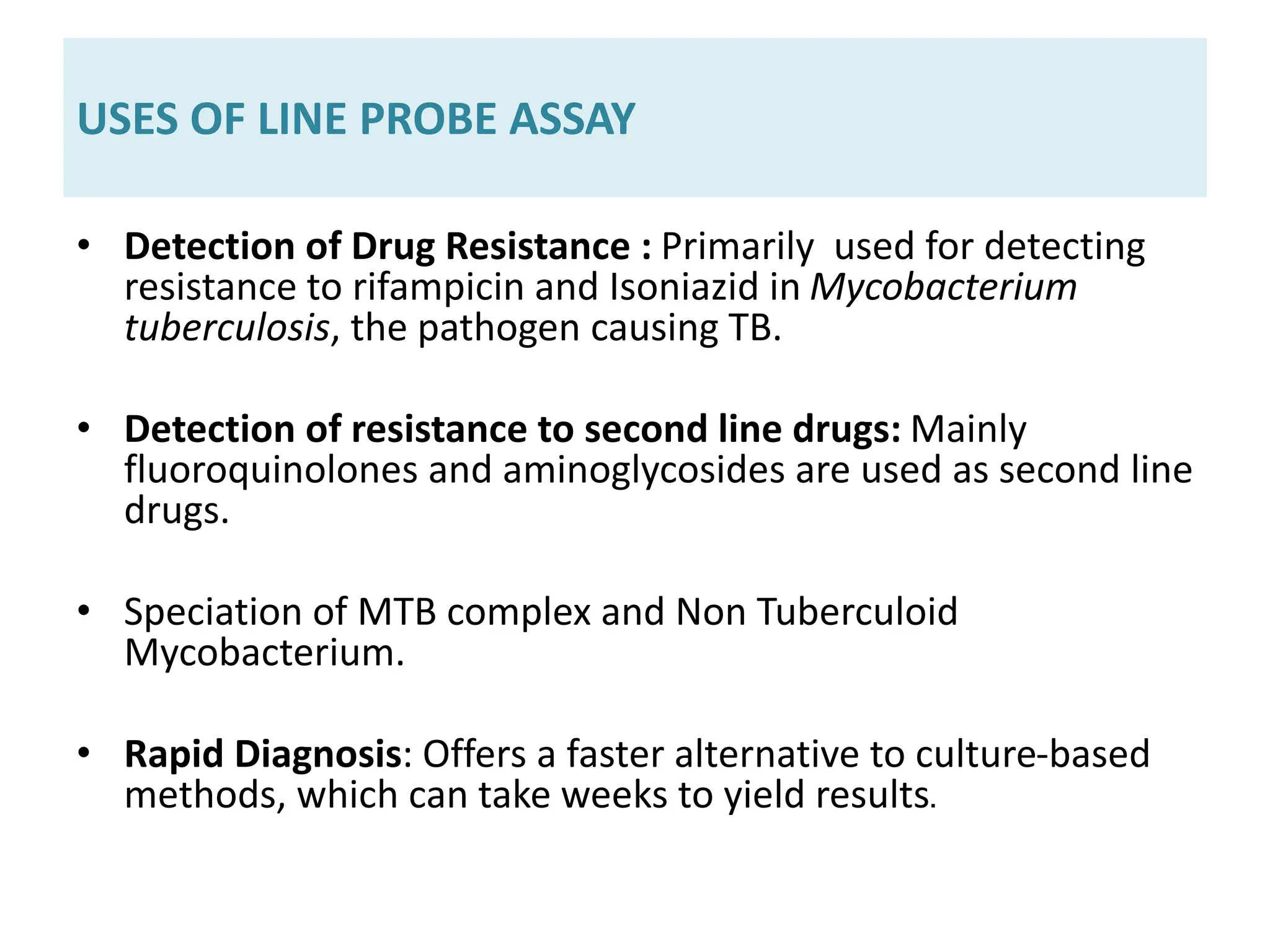 USES OF LINE PROBE ASSAY

• Detection of Drug Resistance : Primarily used for detecting resistance to rifampicin and Isoniazid in Mycobacterium tuberculosis, the pathogen causing TB.

• Detection of resistance to second line drugs: Mainly fluoroquinolones and aminoglycosides are used as second line drugs.

• Speciation of MTB complex and Non Tuberculoid Mycobacterium.

• Rapid Diagnosis: Offers a faster alternative to culture-based methods, which can take weeks to yield results.